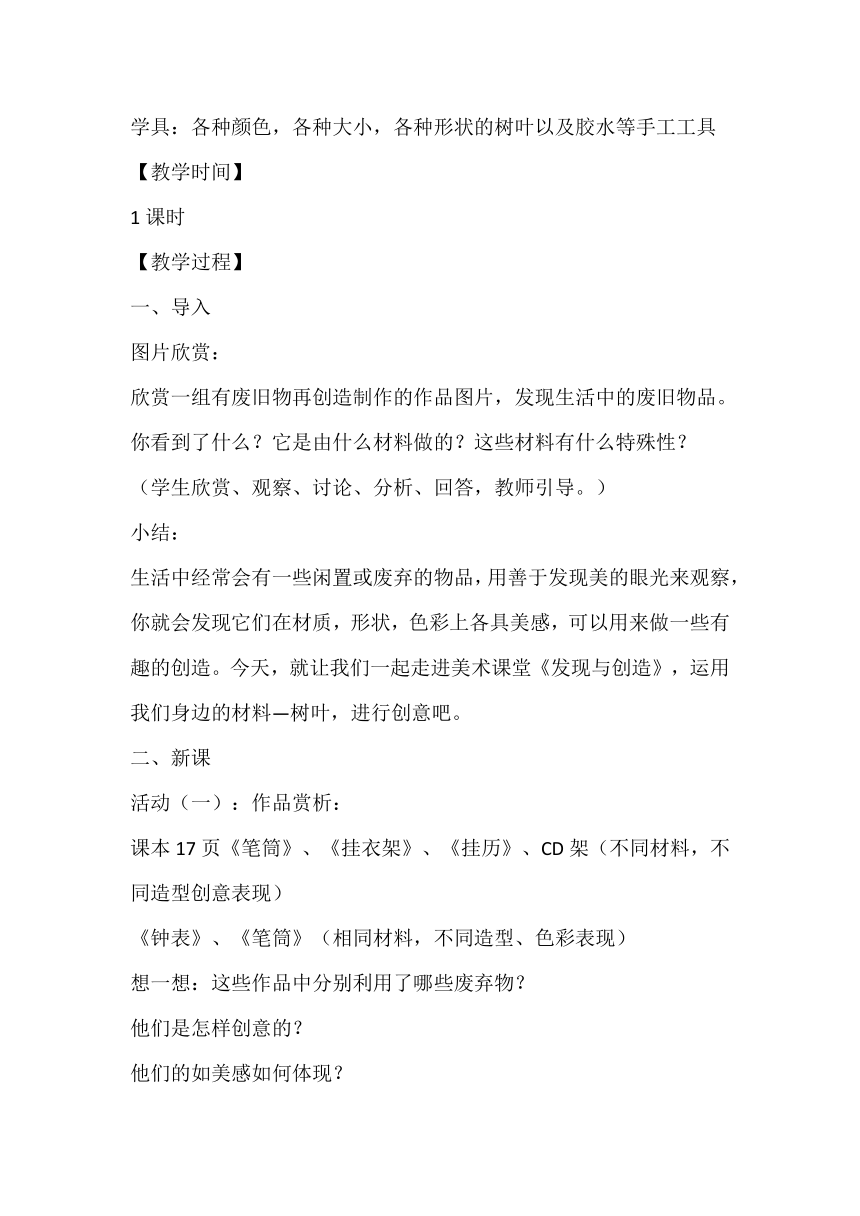 学具：各种颜色，各种大小，各种形状的树叶以及胶水等手工工具

【教学时间】

1 课时

【教学过程】

一、导入

图片欣赏：

欣赏一组有废旧物再创造制作的作品图片，发现生活中的废旧物品。

你看到了什么？它是由什么材料做的？这些材料有什么特殊性？

（学生欣赏、观察、讨论、分析、回答，教师引导。）

小结：

生活中经常会有一些闲置或废弃的物品，用善于发现美的眼光来观察，你就会发现它们在材质，形状，色彩上各具美感，可以用来做一些有趣的创造。今天，就让我们一起走进美术课堂《发现与创造》，运用我们身边的材料—树叶，进行创意吧。

二、新课

活动（一）：作品赏析：

课本 17 页《笔筒》、《挂衣架》、《挂历》、CD 架（不同材料，不同造型创意表现）

《钟表》、《笔筒》（相同材料，不同造型、色彩表现）

想一想：这些作品中分别利用了哪些废弃物？

他们是怎样创意的？

他们的如美感如何体现？